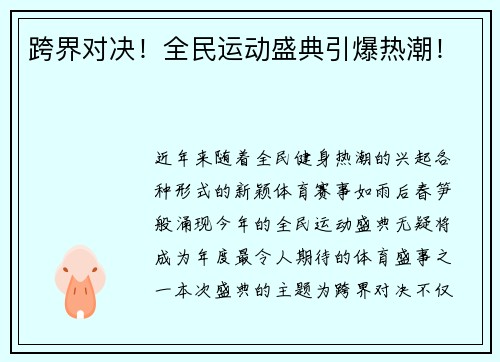 跨界对决！全民运动盛典引爆热潮！

近年来随着全民健身热潮的兴起各种形式的新颖体育赛事如雨后春笋般涌现今年的全民运动盛典无疑将成为年度最令人期待的体育盛事之一本次盛典的主题为跨界对决不仅